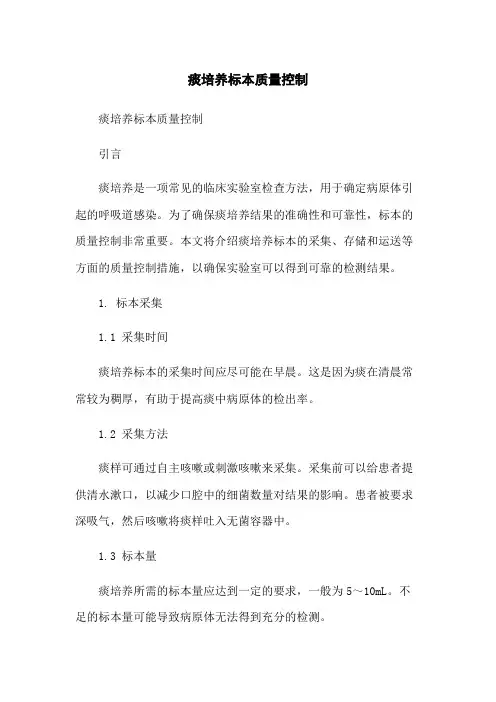 痰培养标本质量控制

痰培养标本质量控制

引言

痰培养是一项常见的临床实验室检查方法，用于确定病原体引起的呼吸道感染。为了确保痰培养结果的准确性和可靠性，标本的质量控制非常重要。本文将介绍痰培养标本的采集、存储和运送等方面的质量控制措施，以确保实验室可以得到可靠的检测结果。

1. 标本采集

1.1 采集时间

痰培养标本的采集时间应尽可能在早晨。这是因为痰在清晨常常较为稠厚，有助于提高痰中病原体的检出率。

1.2 采集方法

痰样可通过自主咳嗽或刺激咳嗽来采集。采集前可以给患者提供清水漱口，以减少口腔中的细菌数量对结果的影响。患者被要求深吸气，然后咳嗽将痰样吐入无菌容器中。

1.3 标本量

痰培养所需的标本量应达到一定的要求，一般为5～10mL。不足的标本量可能导致病原体无法得到充分的检测。